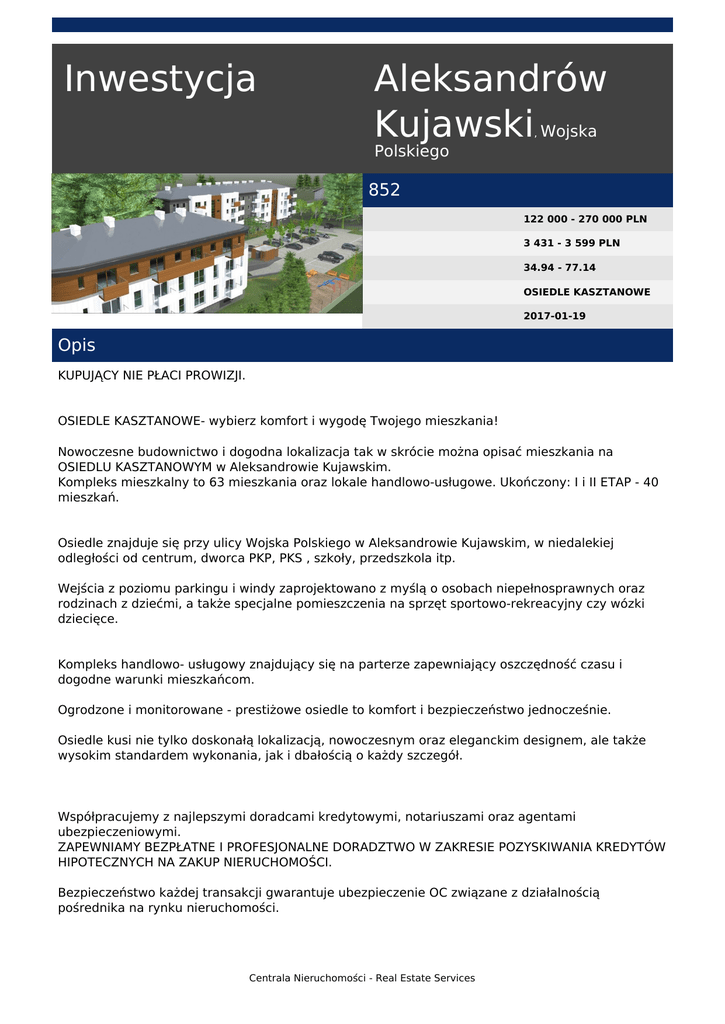 Inwestycja

Aleksandrów Kujawski, Wojska Polskiego

852

122 000 - 270 000 PLN

3 431 - 3 599 PLN

34.94 - 77.14

OSIEDLE KASZTANOWE

2017-01-19

Opis

KUPUJĄCY NIE PŁACI PROWIZJI.

OSIEDLE KASZTANOWE- wybierz komfort i wygodę Twojego mieszkania!

Nowoczesne budownictwo i dogodna lokalizacja tak w skrócie można opisać mieszkania na OSIEDLU KASZTANOWYM w Aleksandrowie Kujawskim.
Kompleks mieszkalny to 63 mieszkania oraz lokale handlowo-usługowe. Ukończony: I i II ETAP - 40 mieszkań.

Osiedle znajduje się przy ulicy Wojska Polskiego w Aleksandrowie Kujawskim, w niedalekiej odległości od centrum, dworca PKP, PKS , szkoły, przedszkola itp.

Wejścia z poziomu parkingu i windy zaprojektowano z myślą o osobach niepełnosprawnych oraz rodzinach z dziećmi, a także specjalne pomieszczenia na sprzęt sportowo-rekreacyjny czy wózki dziecięce.

Kompleks handlowo- usługowy znajdujący się na parterze zapewniający oszczędność czasu i dogodne warunki mieszkańcom.

Ogrodzone i monitorowane - prestiżowe osiedle to komfort i bezpieczeństwo jednocześnie.

Osiedle kusi nie tylko doskonałą lokalizacją, nowoczesnym oraz eleganckim designem, ale także wysokim standardem wykonania, jak i dbałością o każdy szczegół.

Współpracujemy z najlepszymi doradcami kredytowymi, notariuszami oraz agentami ubezpieczeniowymi.
ZAPEWNIAMY BEZPŁATNE I PROFESJONALNE DORADZTWO W ZAKRESIE POZYSKIWANIA KREDYTÓW HIPOTECZNYCH NA ZAKUP NIERUCHOMOŚCI.

Bezpieczeństwo każdej transakcji gwarantuje ubezpieczenie OC związane z działalnością pośrednika na rynku nieruchomości.

Centrala Nieruchomości - Real Estate Services